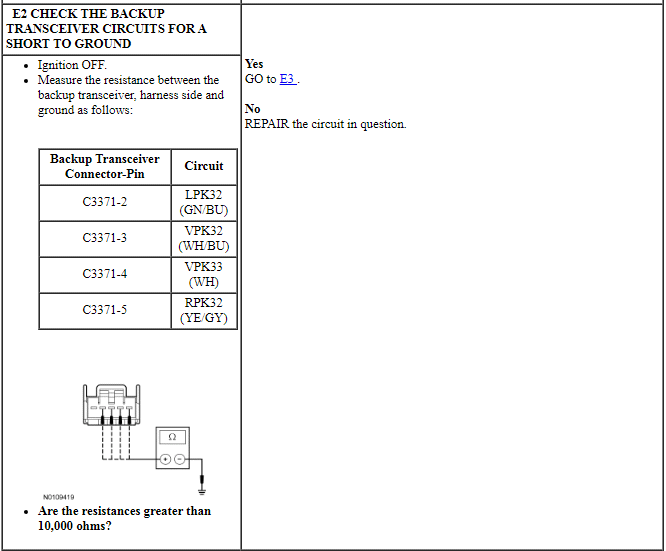 E2 CHECK THE BACKUP TRANSCEIVER CIRCUITS FOR A SHORT TO GROUND

- Ignition OFF.
- Measure the resistance between the backup transceiver, harness side and ground as follows:

| Backup Transceiver Connector-Pin | Circuit |
|---|---|
| C3371-2 | LPK32 (GN/BU) |
| C3371-3 | VPK32 (WH/BU) |
| C3371-4 | VPK33 (WH) |
| C3371-5 | RPK32 (YE/GY) |

Ω
N0109419

- Are the resistances greater than 10,000 ohms?

Yes
GO to E3 .

No
REPAIR the circuit in question.